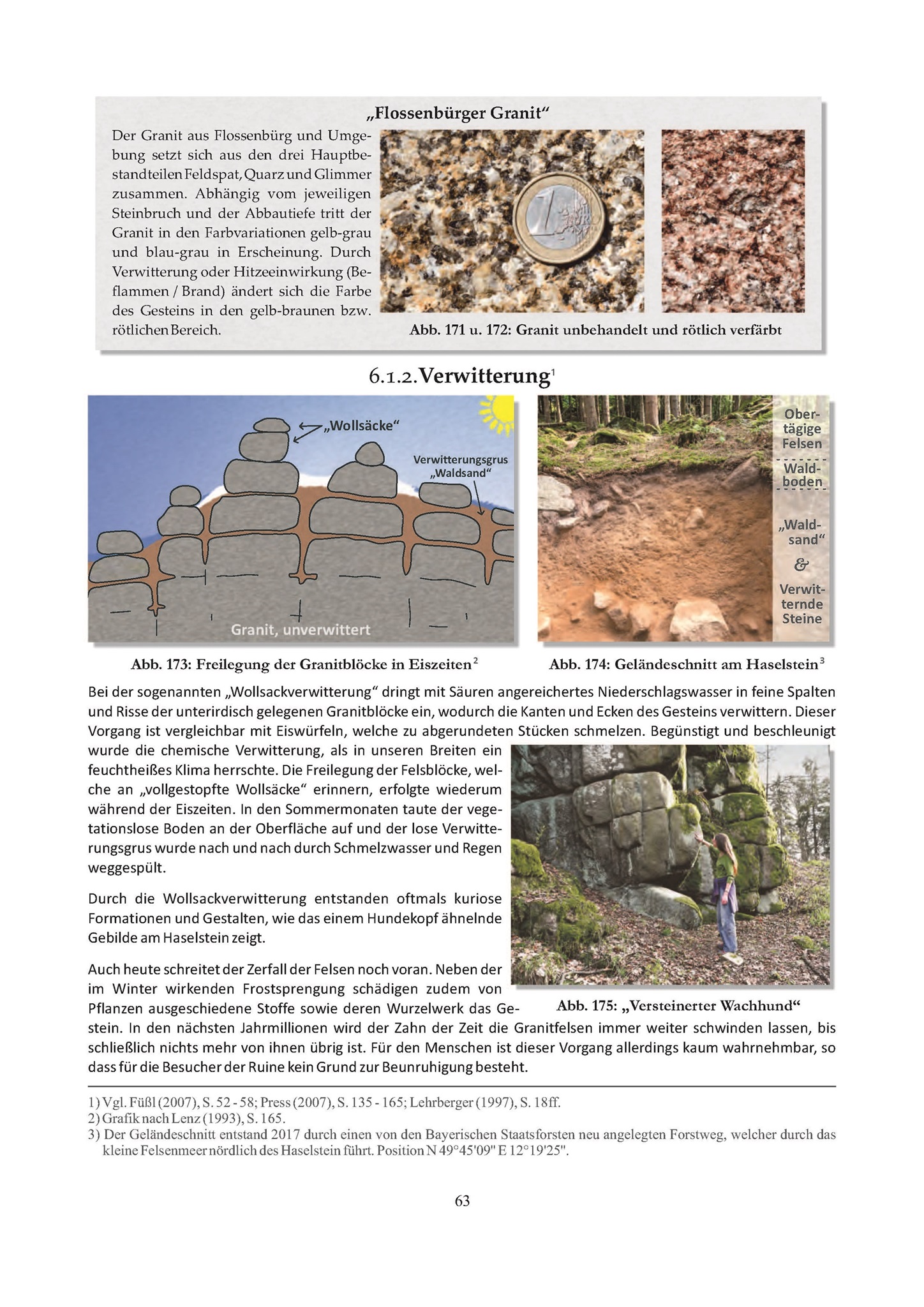 „Flossenbürger Granit“

Der Granit aus Flossenbürg und Umgebung setzt sich aus den drei Hauptbestandteilen Feldspat, Quarz und Glimmer zusammen. Abhängig vom jeweiligen Steinbruch und der Abbautiefe tritt der Granit in den Farbvariationen gelb-grau und blau-grau in Erscheinung. Durch Verwitterung oder Hitzeeinwirkung (Beflammen / Brand) ändert sich die Farbe des Gesteins in den gelb-braunen bzw. rötlichen Bereich.

Abb. 171 u. 172: Granit unbehandelt und rötlich verfärbt

6.1.2. Verwitterung$^1$

„Wollsäcke“

Verwitterungsgrus „Waldsand“

Granit, unverwittert

Obertägige Felsen

Waldboden

„Waldsand“ & Verwitternde Steine

Abb. 173: Freilegung der Granitblöcke in Eiszeiten$^2$

Abb. 174: Geländeschnitt am Haselstein$^3$

Bei der sogenannten „Wollsackverwitterung“ dringt mit Säuren angereichertes Niederschlagswasser in feine Spalten und Risse der unterirdisch gelegenen Granitblöcke ein, wodurch die Kanten und Ecken des Gesteins verwittern. Dieser Vorgang ist vergleichbar mit Eiswürfeln, welche zu abgerundeten Stücken schmelzen. Begünstigt und beschleunigt wurde die chemische Verwitterung, als in unseren Breiten ein feuchtheißes Klima herrschte. Die Freilegung der Felsblöcke, welche an „vollgestopfte Wollsäcke“ erinnern, erfolgte wiederum während der Eiszeiten. In den Sommermonaten taute der vegetationslose Boden an der Oberfläche auf und der lose Verwitterungsgrus wurde nach und nach durch Schmelzwasser und Regen weggespült.

Durch die Wollsackverwitterung entstanden oftmals kuriose Formationen und Gestalten, wie das einem Hundekopf ähnelnde Gebilde am Haselstein zeigt.

Auch heute schreitet der Zerfall der Felsen noch voran. Neben der im Winter wirkenden Frostsprengung schädigen zudem von Pflanzen ausgeschiedene Stoffe sowie deren Wurzelwerk das Gestein. In den nächsten Jahrmillionen wird der Zahn der Zeit die Granitfelsen immer weiter schwinden lassen, bis schließlich nichts mehr von ihnen übrig ist. Für den Menschen ist dieser Vorgang allerdings kaum wahrnehmbar, so dass für die Besucher der Ruine kein Grund zur Beunruhigung besteht.

Abb. 175: „Versteinerter Wachhund“

1) Vgl. Füßl (2007), S. 52 - 58; Press (2007), S. 135 - 165; Lehrberger (1997), S. 18ff.
2) Grafik nach Lenz (1993), S. 165.
3) Der Geländeschnitt entstand 2017 durch einen von den Bayerischen Staatsforsten neu angelegten Forstweg, welcher durch das kleine Felsenmeer nördlich des Haselstein führt. Position N 49°45'09" E 12°19'25".

63